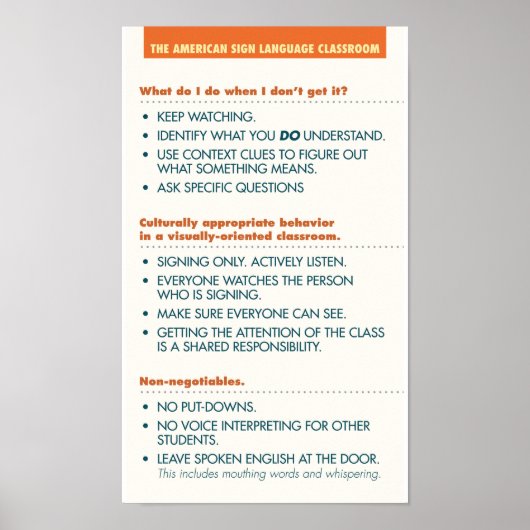 THE AMERICAN SIGN LANGUAGE CLASSROOM

What do I do when I don't get it?

• KEEP WATCHING.
• IDENTIFY WHAT YOU DO UNDERSTAND.
• USE CONTEXT CLUES TO FIGURE OUT WHAT SOMETHING MEANS.
• ASK SPECIFIC QUESTIONS

Culturally appropriate behavior in a visually-oriented classroom.

• SIGNING ONLY. ACTIVELY LISTEN.
• EVERYONE WATCHES THE PERSON WHO IS SIGNING.
• MAKE SURE EVERYONE CAN SEE.
• GETTING THE ATTENTION OF THE CLASS IS A SHARED RESPONSIBILITY.

Non-negotiables.

• NO PUT-DOWNS.
• NO VOICE INTERPRETING FOR OTHER STUDENTS.
• LEAVE SPOKEN ENGLISH AT THE DOOR.
This includes mouthing words and whispering.